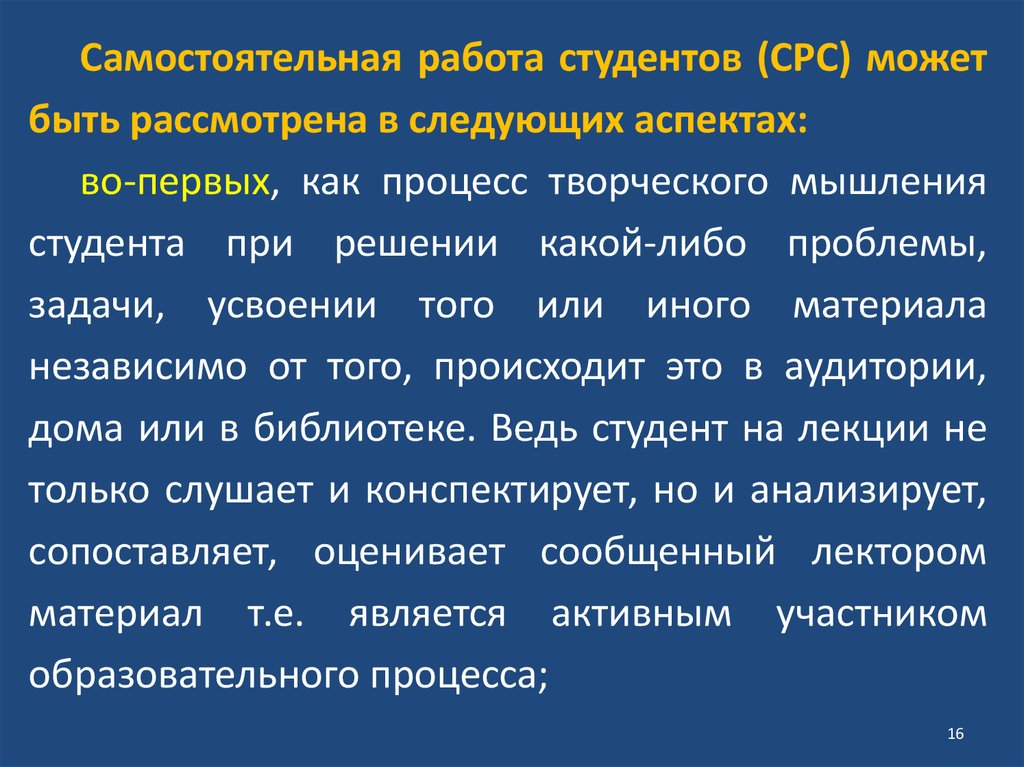 Самостоятельная работа студентов (СРС) может быть рассмотрена в следующих аспектах:

во-первых, как процесс творческого мышления студента при решении какой-либо проблемы, задачи, усвоении того или иного материала независимо от того, происходит это в аудитории, дома или в библиотеке. Ведь студент на лекции не только слушает и конспектирует, но и анализирует, сопоставляет, оценивает сообщенный лектором материал т.е. является активным участником образовательного процесса;

16